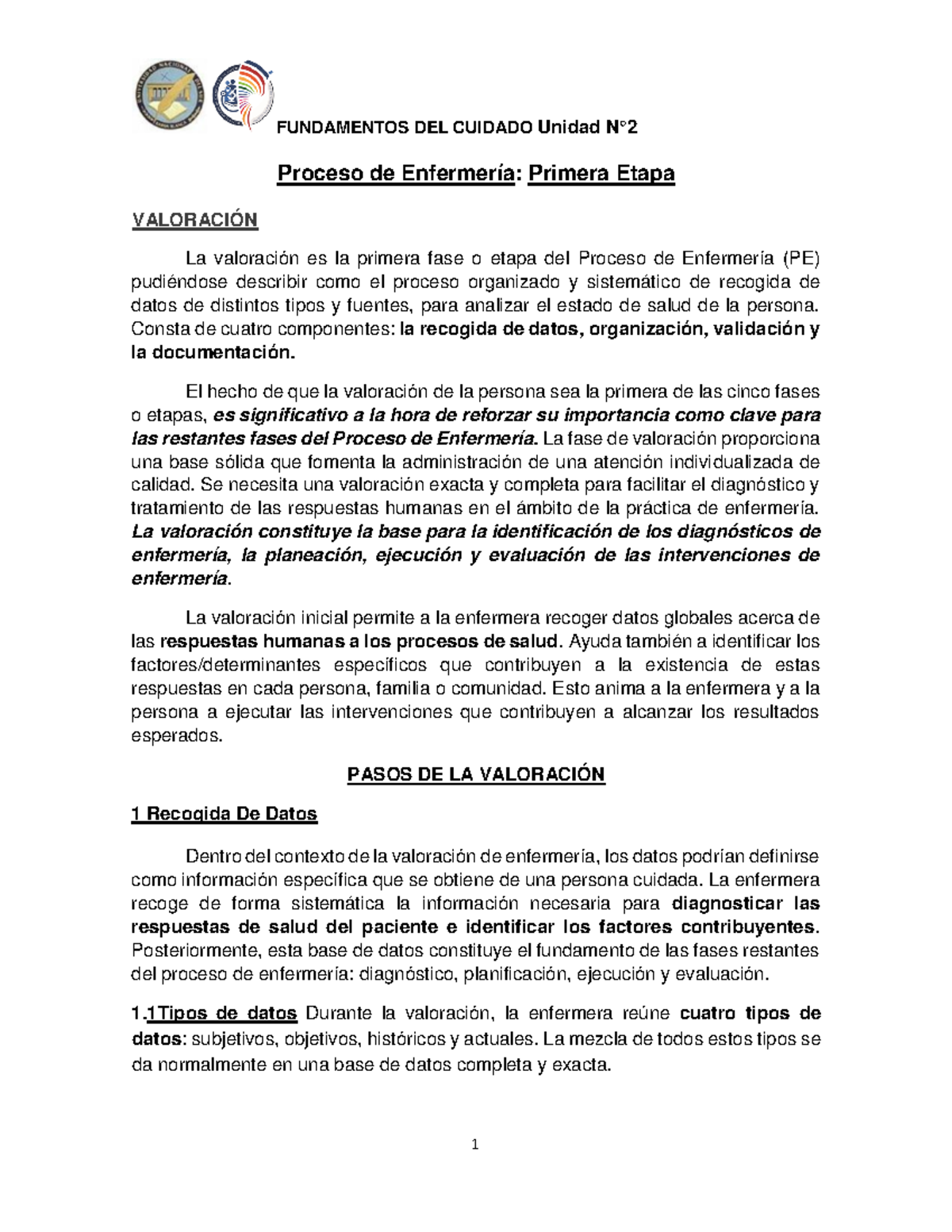 FUNDAMENTOS DEL CUIDADO Unidad N°2

Proceso de Enfermería: Primera Etapa

VALORACIÓN

La valoración es la primera fase o etapa del Proceso de Enfermería (PE) pudiéndose describir como el proceso organizado y sistemático de recogida de datos de distintos tipos y fuentes, para analizar el estado de salud de la persona. Consta de cuatro componentes: la recogida de datos, organización, validación y la documentación.

El hecho de que la valoración de la persona sea la primera de las cinco fases o etapas, es significativo a la hora de reforzar su importancia como clave para las restantes fases del Proceso de Enfermería. La fase de valoración proporciona una base sólida que fomenta la administración de una atención individualizada de calidad. Se necesita una valoración exacta y completa para facilitar el diagnóstico y tratamiento de las respuestas humanas en el ámbito de la práctica de enfermería. La valoración constituye la base para la identificación de los diagnósticos de enfermería, la planeación, ejecución y evaluación de las intervenciones de enfermería.

La valoración inicial permite a la enfermera recoger datos globales acerca de las respuestas humanas a los procesos de salud. Ayuda también a identificar los factores/determinantes específicos que contribuyen a la existencia de estas respuestas en cada persona, familia o comunidad. Esto anima a la enfermera y a la persona a ejecutar las intervenciones que contribuyen a alcanzar los resultados esperados.

PASOS DE LA VALORACIÓN

1 Recogida De Datos

Dentro del contexto de la valoración de enfermería, los datos podrían definirse como información específica que se obtiene de una persona cuidada. La enfermera recoge de forma sistemática la información necesaria para diagnosticar las respuestas de salud del paciente e identificar los factores contribuyentes. Posteriormente, esta base de datos constituye el fundamento de las fases restantes del proceso de enfermería: diagnóstico, planificación, ejecución y evaluación.

1.1Tipos de datos Durante la valoración, la enfermera reúne cuatro tipos de datos: subjetivos, objetivos, históricos y actuales. La mezcla de todos estos tipos se da normalmente en una base de datos completa y exacta.

1